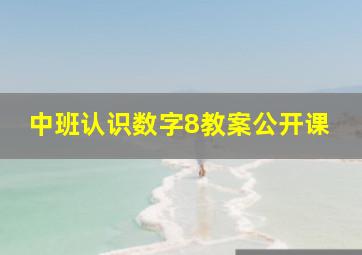 中班认识数字8教案公开课